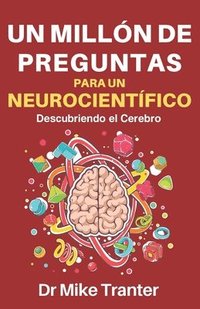 UN MILLÓN DE PREGUNTAS
PARA UN
NEUROCIENTÍFICO
Descubriendo el Cerebro

Dr Mike Tranter